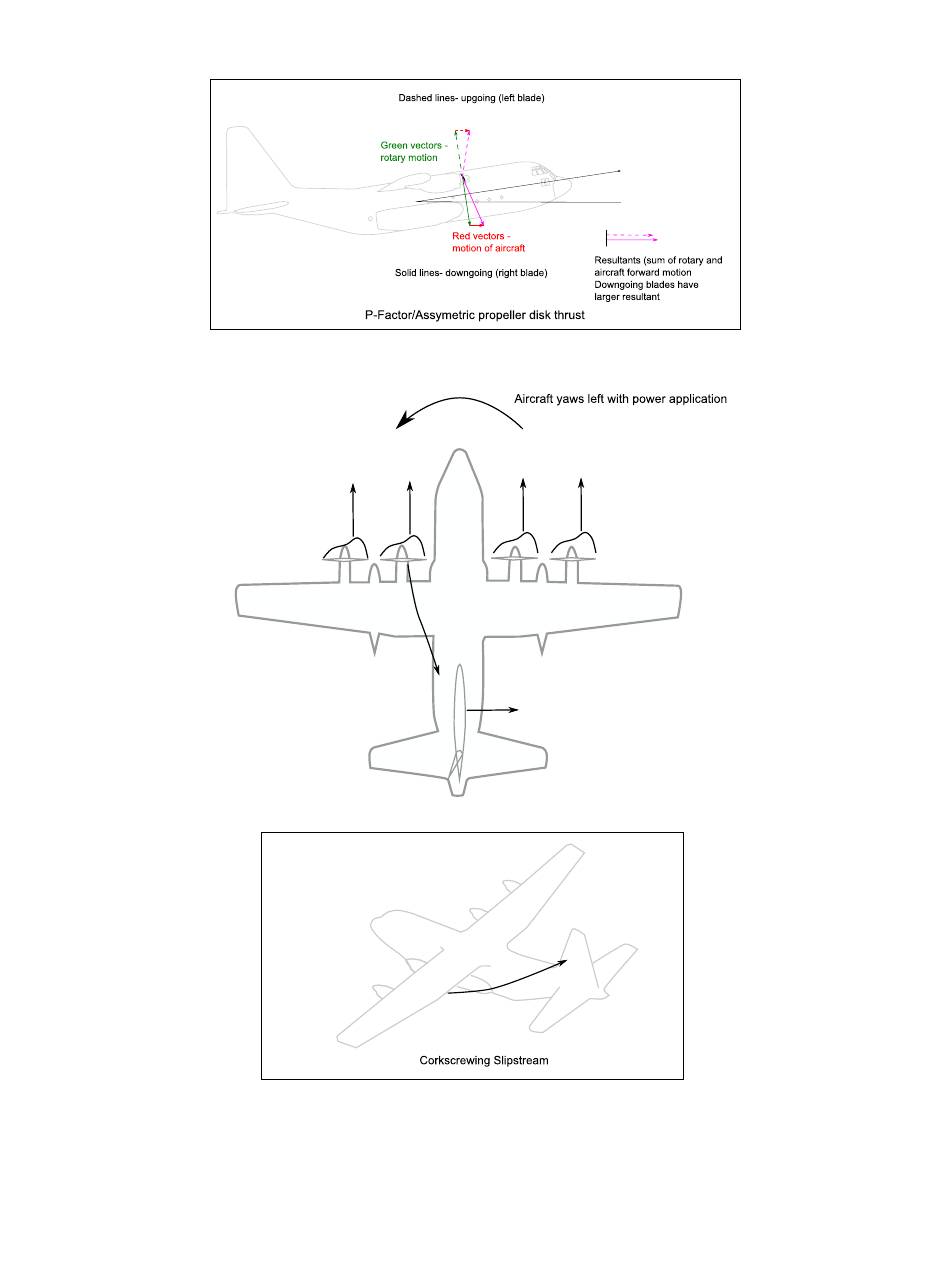 Dashed lines- upgoing (left blade)

Green vectors - rotary motion

Red vectors - motion of aircraft

Solid lines- downgoing (right blade)

Resultants (sum of rotary and aircraft forward motion Downgoing blades have larger resultant

P-Factor/Assymetric propeller disk thrust

Aircraft yaws left with power application

Corkscrewing Slipstream